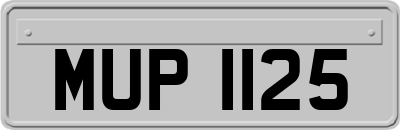 MUP 1125